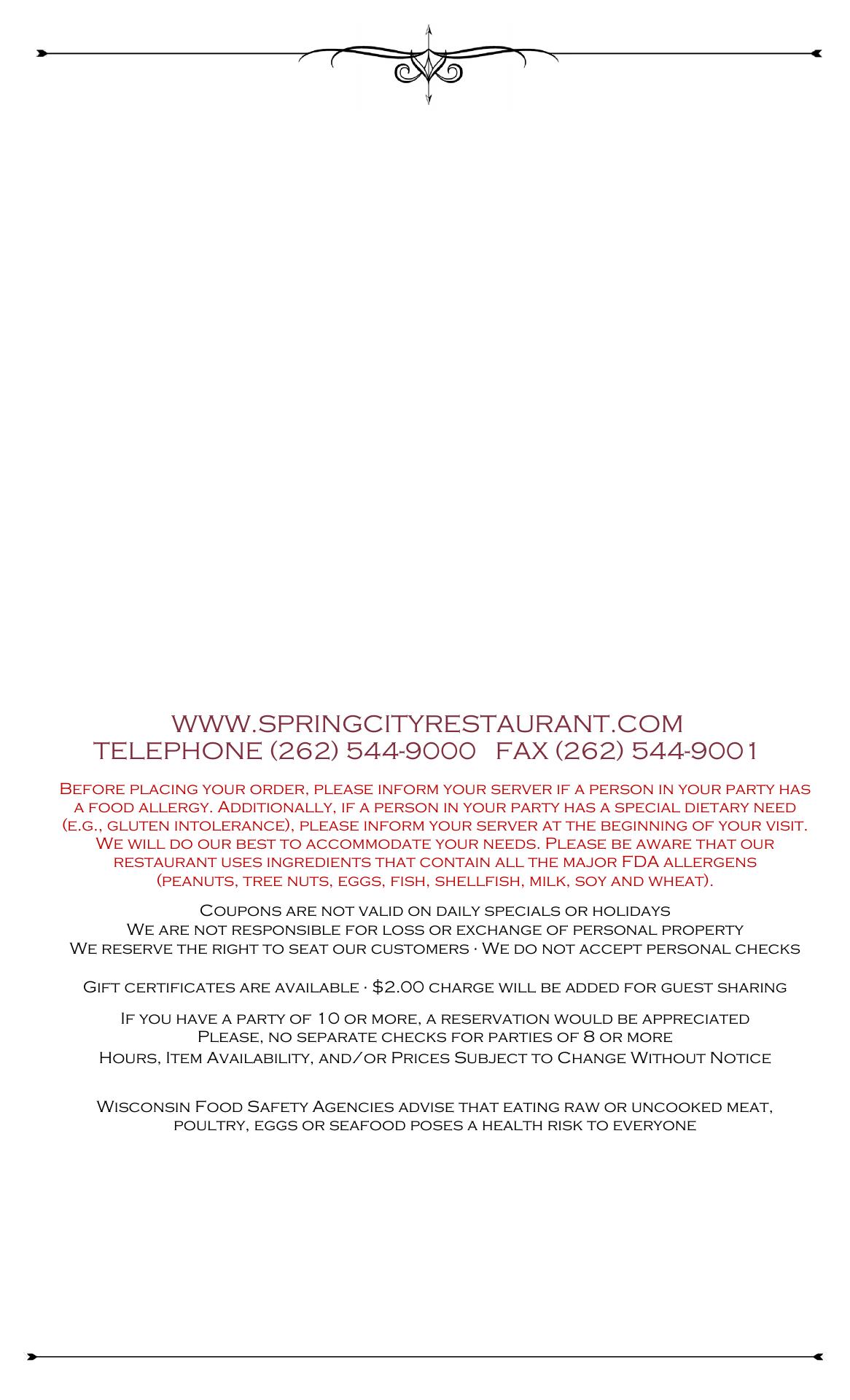 WWW.SPRINGCITYRESTAURANT.COM
TELEPHONE (262) 544-9000 FAX (262) 544-9001

Before placing your order, please inform your server if a person in your party has a food allergy. Additionally, if a person in your party has a special dietary need (e.g., gluten intolerance), please inform your server at the beginning of your visit. We will do our best to accommodate your needs. Please be aware that our restaurant uses ingredients that contain all the major FDA allergens (peanuts, tree nuts, eggs, fish, shellfish, milk, soy and wheat).

Coupons are not valid on daily specials or holidays
We are not responsible for loss or exchange of personal property
We reserve the right to seat our customers · We do not accept personal checks

Gift certificates are available · $2.00 charge will be added for guest sharing

If you have a party of 10 or more, a reservation would be appreciated
Please, no separate checks for parties of 8 or more
Hours, Item Availability, and/or Prices Subject to Change Without Notice

Wisconsin Food Safety Agencies advise that eating raw or uncooked meat, poultry, eggs or seafood poses a health risk to everyone